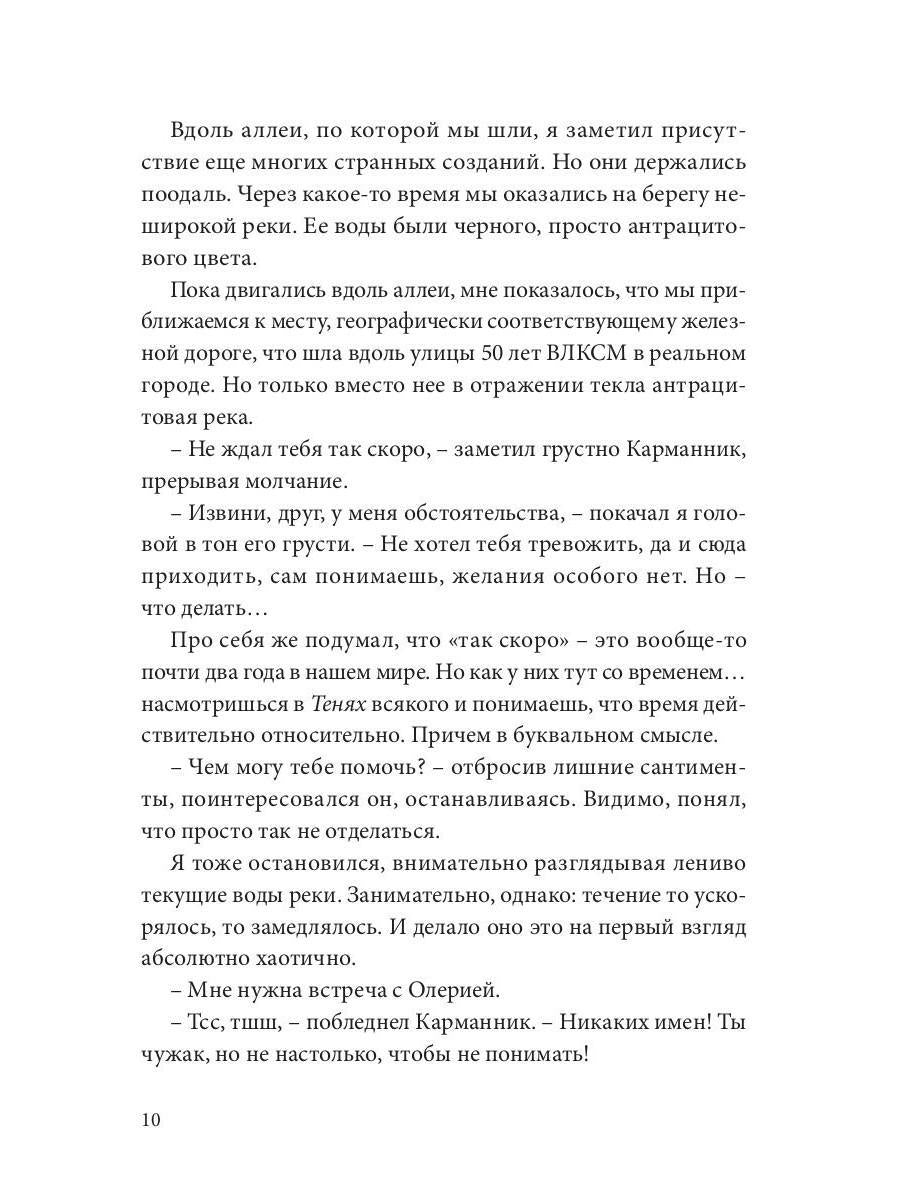 Вдоль аллеи, по которой мы шли, я заметил присутствие еще многих странных созданий. Но они держались поодаль. Через какое-то время мы оказались на берегу неширокой реки. Ее воды были черного, просто антрацитового цвета.

Пока двигались вдоль аллеи, мне показалось, что мы приближаемся к месту, географически соответствующему железной дороге, что шла вдоль улицы 50 лет ВЛКСМ в реальном городе. Но только вместо нее в отражении текла антрацитовая река.

– Не ждал тебя так скоро, – заметил грустно Карманник, прерывая молчание.

– Извини, друг, у меня обстоятельства, – покачал я головой в тон его грусти. – Не хотел тебя тревожить, да и сюда приходить, сам понимаешь, желания особого нет. Но – что делать…

Про себя же подумал, что «так скоро» – это вообще-то почти два года в нашем мире. Но как у них тут со временем… насмотришься в Тенях всякого и понимаешь, что время действительно относительно. Причем в буквальном смысле.

– Чем могу тебе помочь? – отбросив лишние сантименты, поинтересовался он, останавливаясь. Видимо, понял, что просто так не отделаться.

Я тоже остановился, внимательно разглядывая лениво текущие воды реки. Занимательно, однако: течение то ускорялось, то замедлялось. И делало оно это на первый взгляд абсолютно хаотично.

– Мне нужна встреча с Олерией.

– Тсс, тшш, – побледнел Карманник. – Никаких имен! Ты чужак, но не настолько, чтобы не понимать!

10